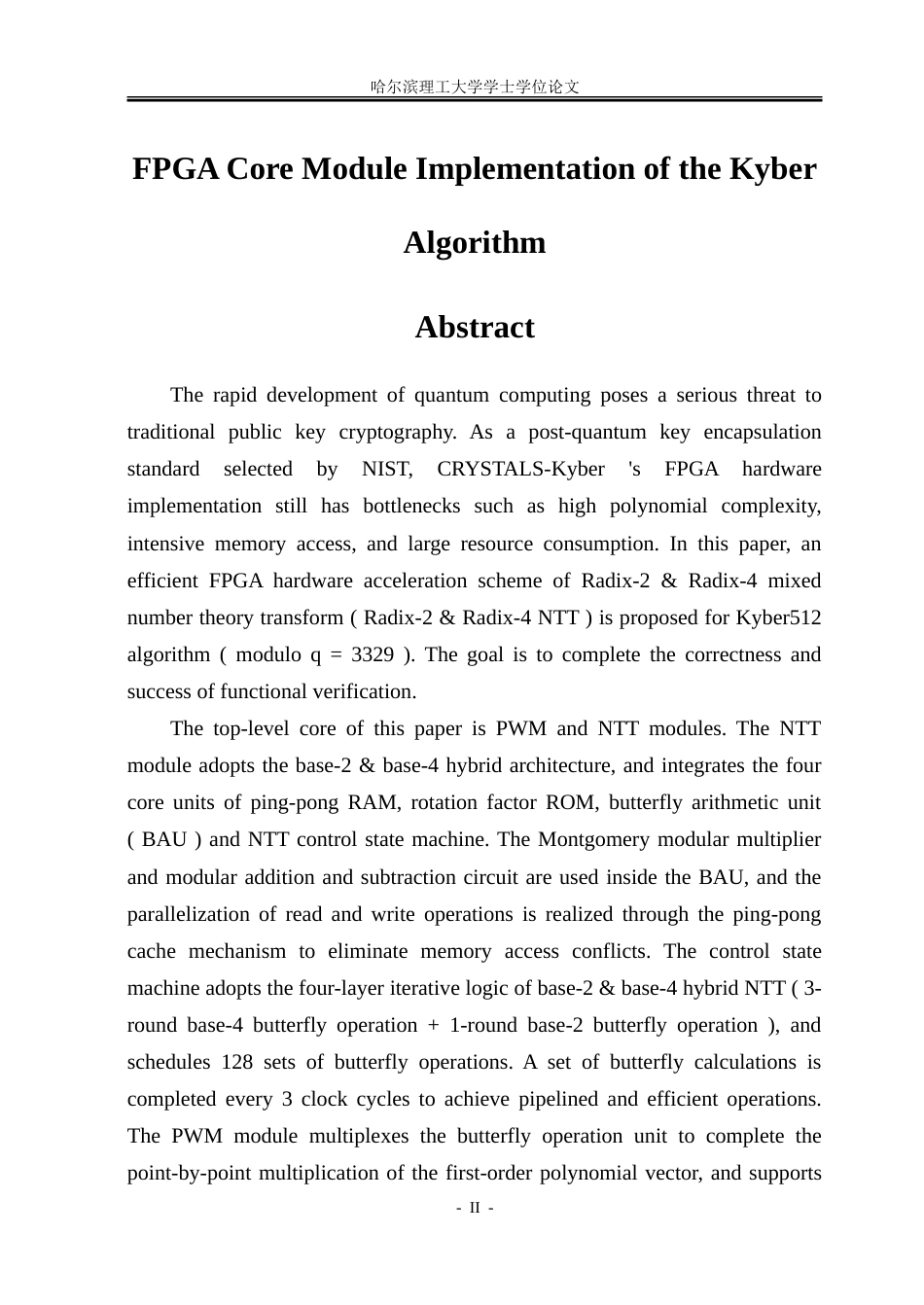 哈尔滨理工大学学士学位论文

FPGA Core Module Implementation of the Kyber Algorithm

Abstract

The rapid development of quantum computing poses a serious threat to traditional public key cryptography. As a post-quantum key encapsulation standard selected by NIST, CRYSTALS-Kyber 's FPGA hardware implementation still has bottlenecks such as high polynomial complexity, intensive memory access, and large resource consumption. In this paper, an efficient FPGA hardware acceleration scheme of Radix-2 & Radix-4 mixed number theory transform ( Radix-2 & Radix-4 NTT ) is proposed for Kyber512 algorithm ( modulo q = 3329 ). The goal is to complete the correctness and success of functional verification.

The top-level core of this paper is PWM and NTT modules. The NTT module adopts the base-2 & base-4 hybrid architecture, and integrates the four core units of ping-pong RAM, rotation factor ROM, butterfly arithmetic unit ( BAU ) and NTT control state machine. The Montgomery modular multiplier and modular addition and subtraction circuit are used inside the BAU, and the parallelization of read and write operations is realized through the ping-pong cache mechanism to eliminate memory access conflicts. The control state machine adopts the four-layer iterative logic of base-2 & base-4 hybrid NTT ( 3-round base-4 butterfly operation + 1-round base-2 butterfly operation ), and schedules 128 sets of butterfly operations. A set of butterfly calculations is completed every 3 clock cycles to achieve pipelined and efficient operations. The PWM module multiplexes the butterfly operation unit to complete the point-by-point multiplication of the first-order polynomial vector, and supports

- II -